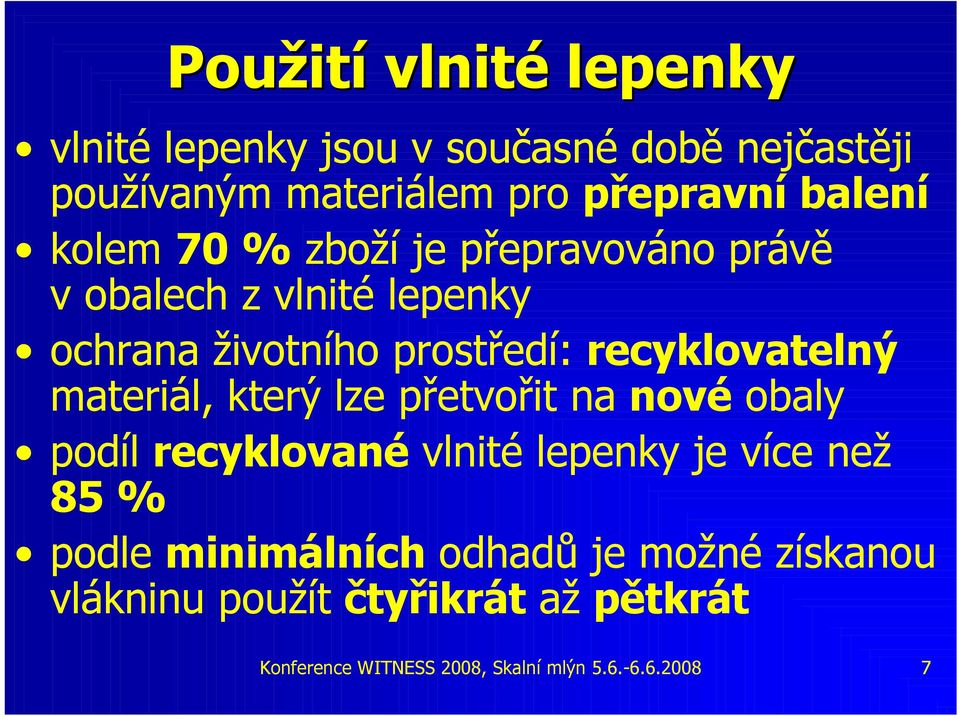 Použití vlnité lepenky

• vlnité lepenky jsou v současné době nejčastěji používaným materiálem pro přepravní balení

• kolem 70 % zboží je přepravováno právě v obalech z vlnité lepenky

• ochrana životního prostředí: recyklovatelný materiál, který lze přetvořit na nové obaly

• podíl recyklované vlnité lepenky je více než 85 %

• podle minimálních odhadů je možné získanou vlákninu použít čtyřikrát až pětkrát

Konference WITNESS 2008, Skalní mlýn 5.6.-6.6.2008

7